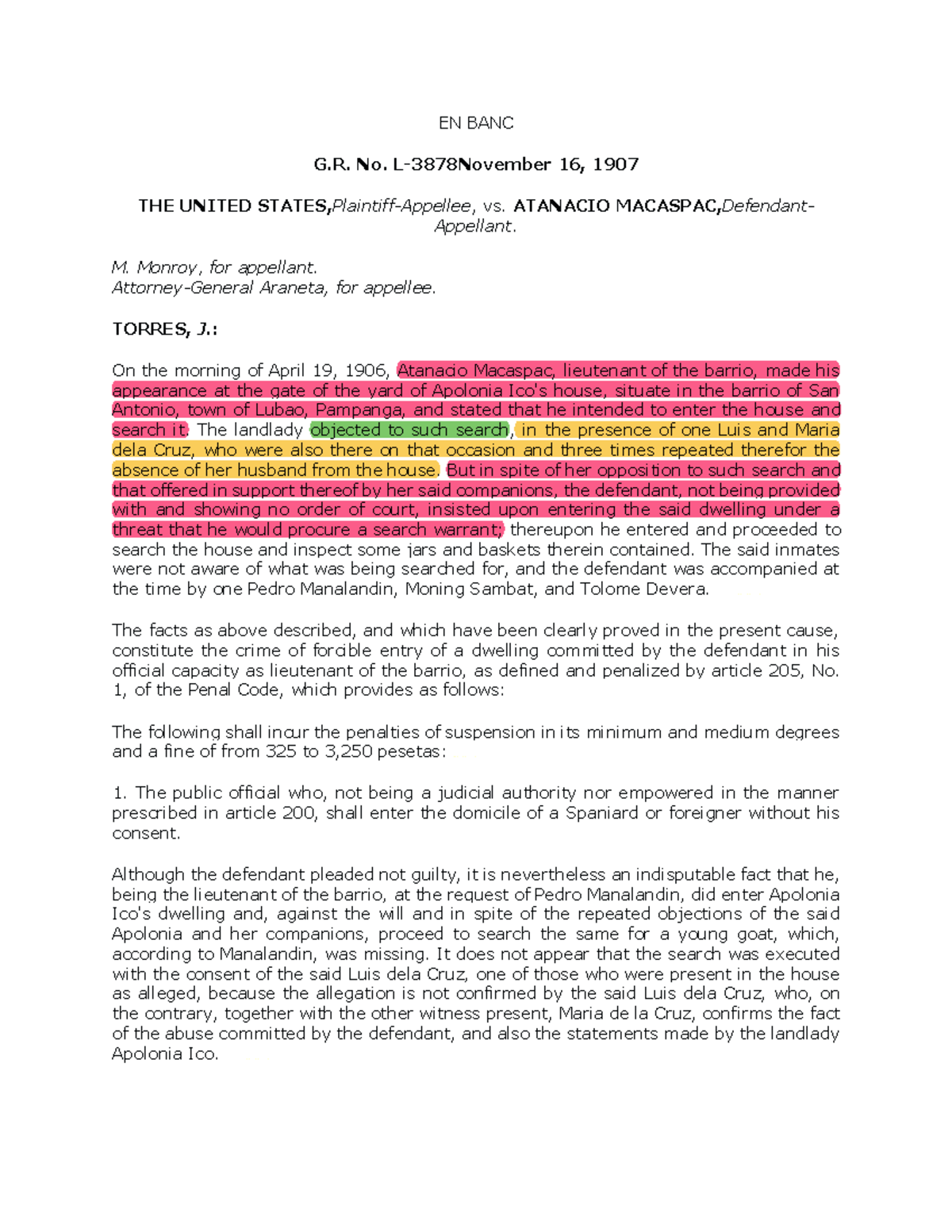 EN BANC

G.R. No. L-3878November 16, 1907

THE UNITED STATES,Plaintiff-Appellee, vs. ATANACIO MACASPAC,Defendant-Appellant.

M. Monroy, for appellant.
Attorney-General Araneta, for appellee.

TORRES, J.:

On the morning of April 19, 1906, Atanacio Macaspac, lieutenant of the barrio, made his appearance at the gate of the yard of Apolonia Ico's house, situate in the barrio of San Antonio, town of Lubao, Pampanga, and stated that he intended to enter the house and search it. The landlady objected to such search, in the presence of one Luis and Maria dela Cruz, who were also there on that occasion and three times repeated therefor the absence of her husband from the house. But in spite of her opposition to such search and that offered in support thereof by her said companions, the defendant, not being provided with and showing no order of court, insisted upon entering the said dwelling under a threat that he would procure a search warrant; thereupon he entered and proceeded to search the house and inspect some jars and baskets therein contained. The said inmates were not aware of what was being searched for, and the defendant was accompanied at the time by one Pedro Manalandin, Moning Sambat, and Tolome Devera.

The facts as above described, and which have been clearly proved in the present cause, constitute the crime of forcible entry of a dwelling committed by the defendant in his official capacity as lieutenant of the barrio, as defined and penalized by article 205, No. 1, of the Penal Code, which provides as follows:

The following shall incur the penalties of suspension in its minimum and medium degrees and a fine of from 325 to 3,250 pesetas:

1. The public official who, not being a judicial authority nor empowered in the manner prescribed in article 200, shall enter the domicile of a Spaniard or foreigner without his consent.

Although the defendant pleaded not guilty, it is nevertheless an indisputable fact that he, being the lieutenant of the barrio, at the request of Pedro Manalandin, did enter Apolonia Ico's dwelling and, against the will and in spite of the repeated objections of the said Apolonia and her companions, proceed to search the same for a young goat, which, according to Manalandin, was missing. It does not appear that the search was executed with the consent of the said Luis dela Cruz, one of those who were present in the house as alleged, because the allegation is not confirmed by the said Luis dela Cruz, who, on the contrary, together with the other witness present, Maria de la Cruz, confirms the fact of the abuse committed by the defendant, and also the statements made by the landlady Apolonia Ico.